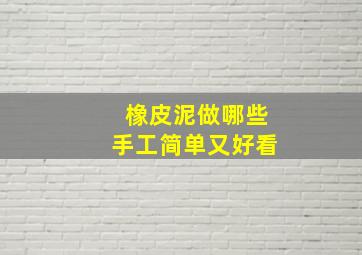 橡皮泥做哪些
手工简单又好看